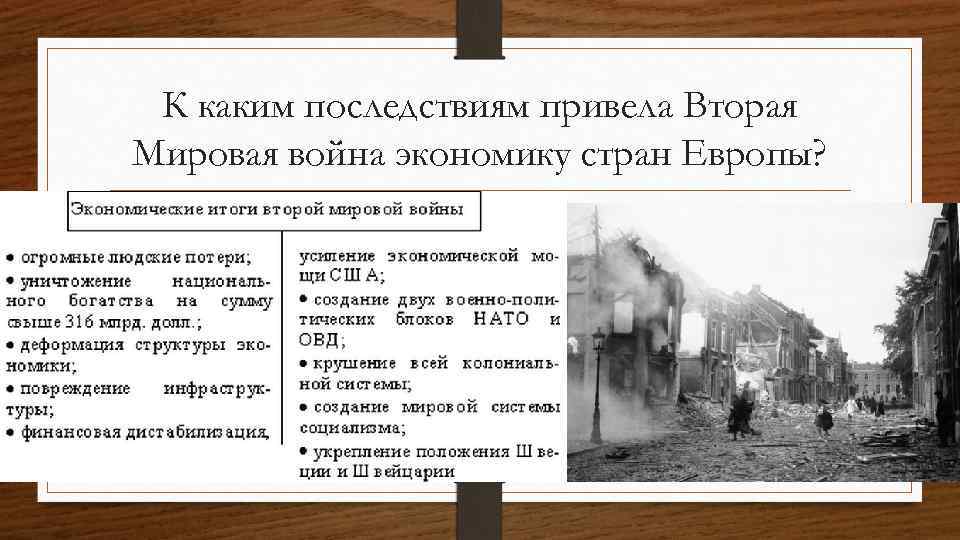 К каким последствиям привела Вторая Мировая война экономику стран Европы?

Экономические итоги второй мировой войны

• огромные людские потери;
• уничтожение национального богатства на сумму свыше 316 млрд. долл.;
• деформация структуры экономики;
• повреждение инфраструктуры;
• финансовая дистабилизация,

усиление экономической мощи США;
• создание двух военно-политических блоков НАТО и ОВД;
• крушение всей колониальной системы;
• создание мировой системы социализма;
• укрепление положения Швеции и Швейцарии